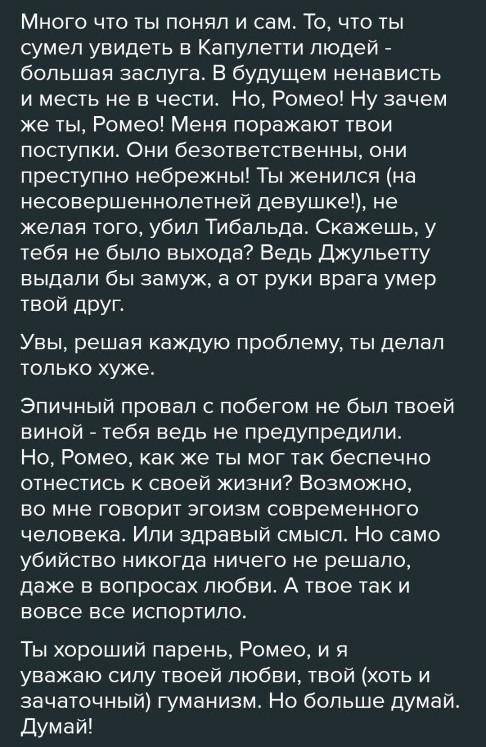 Много что ты понял и сам. То, что ты сумел увидеть в Капулетти людей - большая заслуга. В будущем ненависть и месть не в чести. Но, Ромео! Ну зачем же ты, Ромео! Меня поражают твои поступки. Они безответственны, они преступно небрежны! Ты женился (на несовершеннолетней девушке!), не желая того, убил Тибальда. Скажешь, у тебя не было выхода? Ведь Джульетту выдали бы замуж, а от руки врага умер твой друг.

Увы, решая каждую проблему, ты делал только хуже.

Эпичный провал с побегом не был твоей виной - тебя ведь не предупредили. Но, Ромео, как же ты мог так беспечно отнестись к своей жизни? Возможно, во мне говорит эгоизм современного человека. Или здравый смысл. Но само убийство никогда ничего не решало, даже в вопросах любви. А твое так и вовсе все испортило.

Ты хороший парень, Ромео, и я уважаю силу твоей любви, твой (хоть и зачаточный) гуманизм. Но больше думай. Думай!